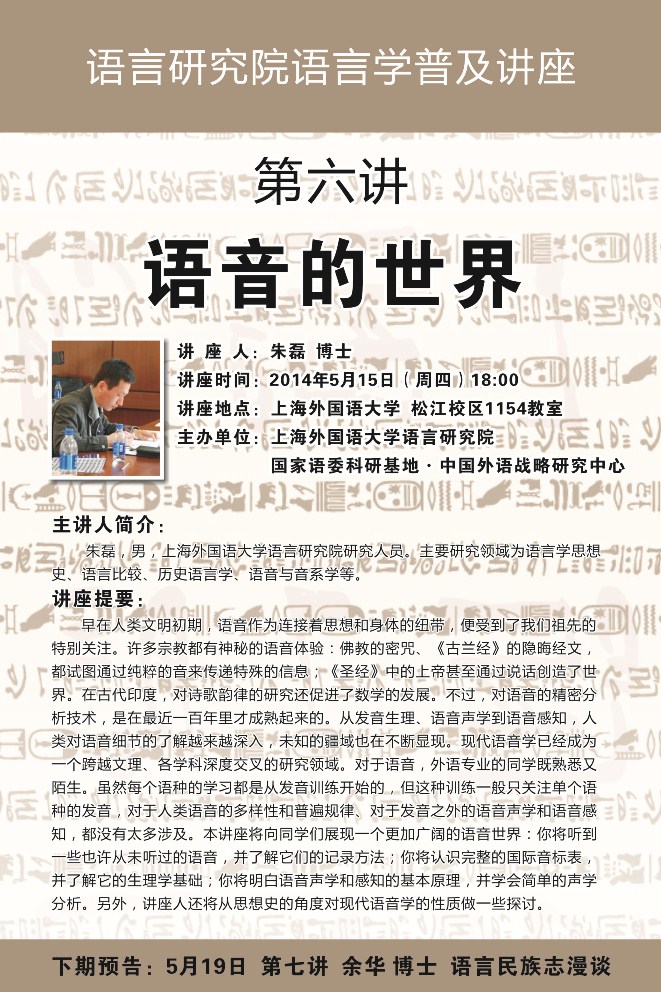 语言研究院语言学普及讲座

第六讲

语音的世界

讲 座 人：朱磊 博士
讲座时间：2014年5月15日（周四）18:00
讲座地点：上海外国语大学 松江校区1154教室
主办单位：上海外国语大学语言研究院
国家语委科研基地 · 中国外语战略研究中心

主讲人简介：

朱磊，男，上海外国语大学语言研究院研究人员。主要研究领域为语言学思想史、语言比较、历史语言学、语音与音系学等。

讲座提要：

早在人类文明初期，语音作为连接着思想和身体的纽带，便受到了我们祖先的特别关注。许多宗教都有神秘的语音体验：佛教的密咒、《古兰经》的隐晦经文，都试图通过纯粹的音来传递特殊的信息；《圣经》中的上帝甚至通过说话创造了世界。在古代印度，对诗歌韵律的研究还促进了数学的发展。不过，对语音的精密分析技术，是在最近一百年里才成熟起来的。从发音生理、语音声学到语音感知，人类对语音细节的了解越来越深入，未知的疆域也在不断显现。现代语音学已经成为一个跨越文理、各学科深度交叉的研究领域。对于语音，外语专业的同学既熟悉又陌生。虽然每个语种的学习都是从发音训练开始的，但这种训练一般只关注单个语种的发音，对于人类语音的多样性和普遍规律、对于发音之外的语音声学和语音感知，都没有太多涉及。本讲座将向同学们展现一个更加广阔的语音世界：你将听到一些也许从未听过的语音，并了解它们的记录方法；你将认识完整的国际音标表，并了解它的生理学基础；你将明白语音声学和感知的基本原理，并学会简单的声学分析。另外，讲座人还将从思想史的角度对现代语音学的性质做一些探讨。

下期预告：5月19日 第七讲 余华 博士 语言民族志漫谈